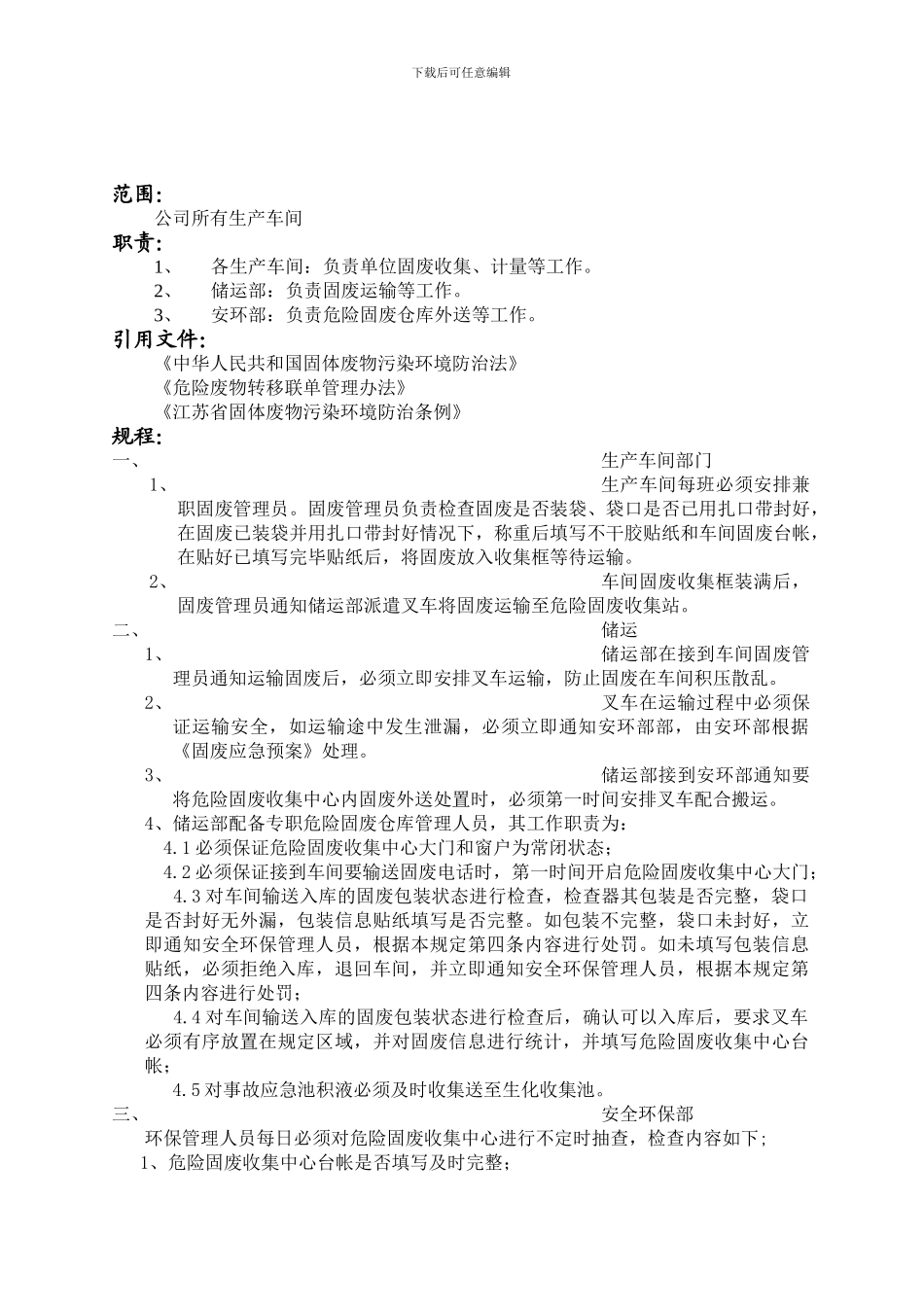 下载后可任意编辑

范围:

公司所有生产车间

职责:

1、 各生产车间：负责单位固废收集、计量等工作。

2、 储运部：负责固废运输等工作。

3、 安环部：负责危险固废仓库外送等工作。

引用文件:

《中华人民共和国固体废物污染环境防治法》

《危险废物转移联单管理办法》

《江苏省固体废物污染环境防治条例》

规程:

一、 生产车间部门

1、 生产车间每班必须安排兼职固废管理员。固废管理员负责检查固废是否装袋、袋口是否已用扎口带封好，在固废已装袋并用扎口带封好情况下，称重后填写不干胶贴纸和车间固废台帐，在贴好已填写完毕贴纸后，将固废放入收集框等待运输。

2、 车间固废收集框装满后，固废管理员通知储运部派遣叉车将固废运输至危险固废收集站。

二、 储运

1、 储运部在接到车间固废管理员通知运输固废后，必须立即安排叉车运输，防止固废在车间积压散乱。

2、 叉车在运输过程中必须保证运输安全，如运输途中发生泄漏，必须立即通知安环部部，由安环部根据《固废应急预案》处理。

3、 储运部接到安环部通知要将危险固废收集中心内固废外送处置时，必须第一时间安排叉车配合搬运。

4、储运部配备专职危险固废仓库管理人员，其工作职责为：

4.1 必须保证危险固废收集中心大门和窗户为常闭状态;

4.2 必须保证接到车间要输送固废电话时，第一时间开启危险固废收集中心大门;

4.3 对车间输送入库的固废包装状态进行检查，检查器其包装是否完整，袋口是否封好无外漏，包装信息贴纸填写是否完整。如包装不完整，袋口未封好，立即通知安全环保管理人员，根据本规定第四条内容进行处罚。如未填写包装信息贴纸，必须拒绝入库，退回车间，并立即通知安全环保管理人员，根据本规定第四条内容进行处罚;

4.4 对车间输送入库的固废包装状态进行检查后，确认可以入库后，要求叉车必须有序放置在规定区域，并对固废信息进行统计，并填写危险固废收集中心台帐;

4.5 对事故应急池积液必须及时收集送至生化收集池。

三、 安全环保部

环保管理人员每日必须对危险固废收集中心进行不定时抽查，检查内容如下;

1、危险固废收集中心台帐是否填写及时完整;